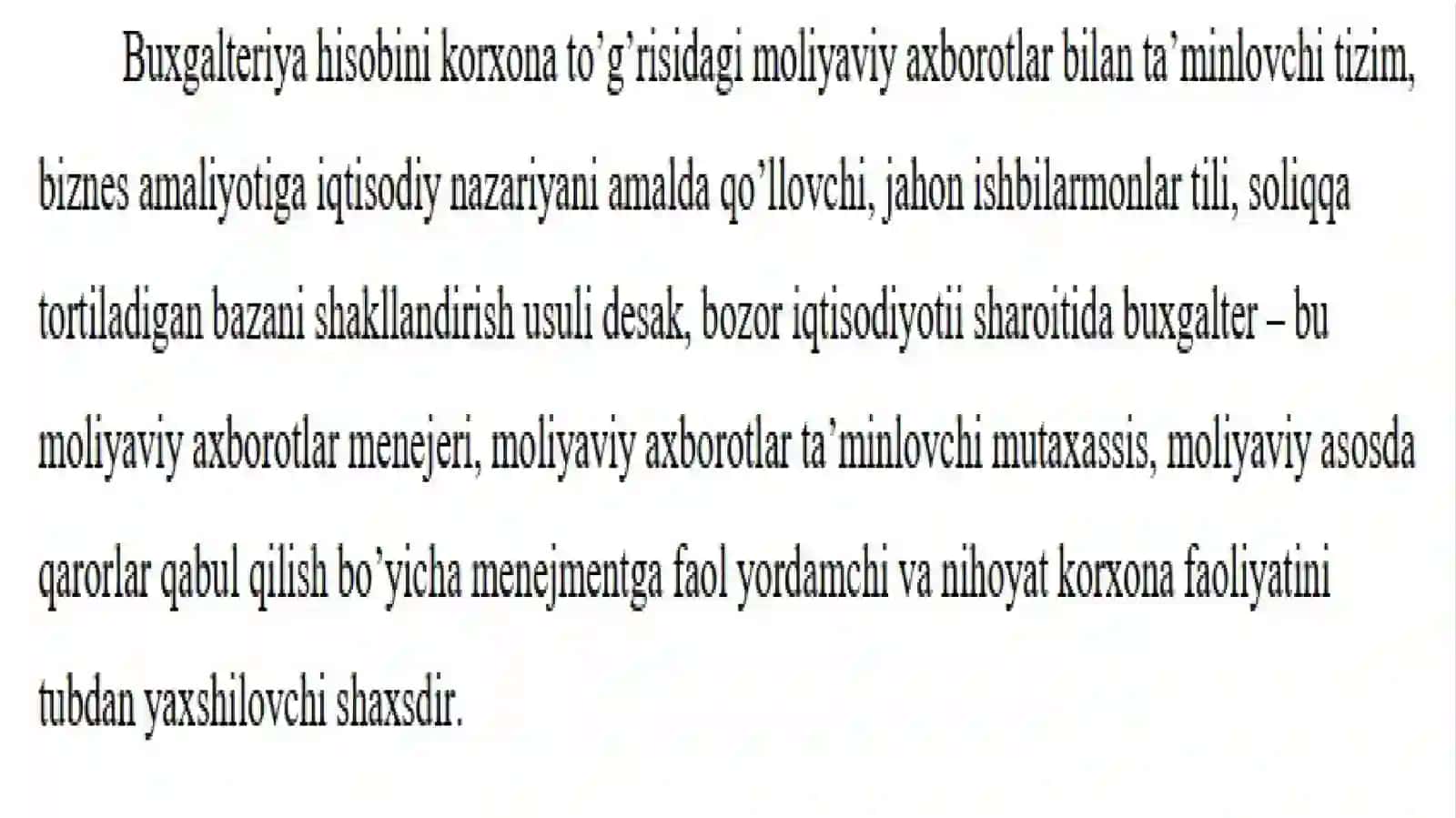 Buxgalteriya hisobini korxona to’g’risidagi moliyaviy axborotlar bilan ta’minlovchi tizim, biznes amaliyotiga iqtisodiy nazariyani amalda qo’llovchi, jahon ishbilarmonlar tili, soliqqa tortiladigan bazani shakllandirish usuli desak, bozor iqtisodiyotii sharoitida buxgalter – bu moliyaviy axborotlar menejeri, moliyaviy axborotlar ta’minlovchi mutaxassis, moliyaviy asosda qarorlar qabul qilish bo’yicha menejmentga faol yordamchi va nihoyat korxona faoliyatini tubdan yaxshilovchi shaxsdir.